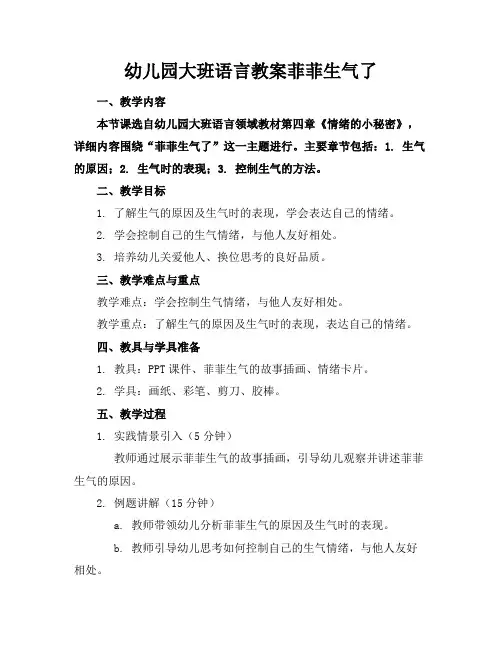 幼儿园大班语言教案菲菲生气了

一、教学内容

本节课选自幼儿园大班语言领域教材第四章《情绪的小秘密》，详细内容围绕“菲菲生气了”这一主题进行。主要章节包括：1. 生气的原因；2. 生气时的表现；3. 控制生气的方法。

二、教学目标

1. 了解生气的原因及生气时的表现，学会表达自己的情绪。

2. 学会控制自己的生气情绪，与他人友好相处。

3. 培养幼儿关爱他人、换位思考的良好品质。

三、教学难点与重点

教学难点：学会控制生气情绪，与他人友好相处。

教学重点：了解生气的原因及生气时的表现，表达自己的情绪。

四、教具与学具准备

1. 教具：PPT 课件、菲菲生气的故事插画、情绪卡片。

2. 学具：画纸、彩笔、剪刀、胶棒。

五、教学过程

1. 实践情景引入（5 分钟）

教师通过展示菲菲生气的故事插画，引导幼儿观察并讲述菲菲生气的原因。

2. 例题讲解（15 分钟）

a. 教师带领幼儿分析菲菲生气的原因及生气时的表现。

b. 教师引导幼儿思考如何控制自己的生气情绪，与他人友好相处。